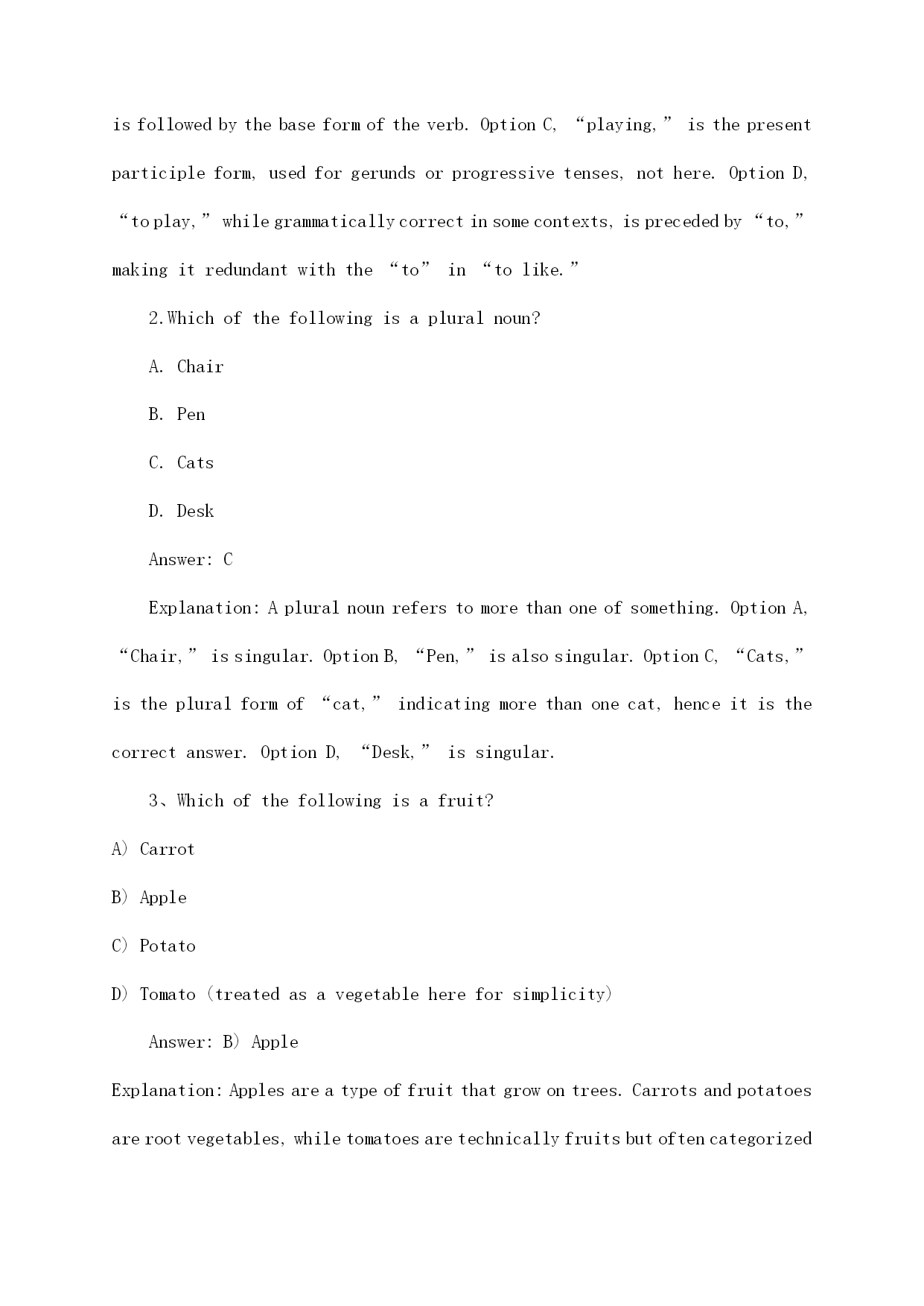 is followed by the base form of the verb. Option C, “playing,” is the present participle form, used for gerunds or progressive tenses, not here. Option D, “to play,” while grammatically correct in some contexts, is preceded by “to,” making it redundant with the “to” in “to like.”

2.Which of the following is a plural noun?

A. Chair

B. Pen

C. Cats

D. Desk

Answer: C

Explanation: A plural noun refers to more than one of something. Option A, “Chair,” is singular. Option B, “Pen,” is also singular. Option C, “Cats,” is the plural form of “cat,” indicating more than one cat, hence it is the correct answer. Option D, “Desk,” is singular.

3、Which of the following is a fruit?

A) Carrot

B) Apple

C) Potato

D) Tomato (treated as a vegetable here for simplicity)

Answer: B) Apple

Explanation: Apples are a type of fruit that grow on trees. Carrots and potatoes are root vegetables, while tomatoes are technically fruits but often categorized